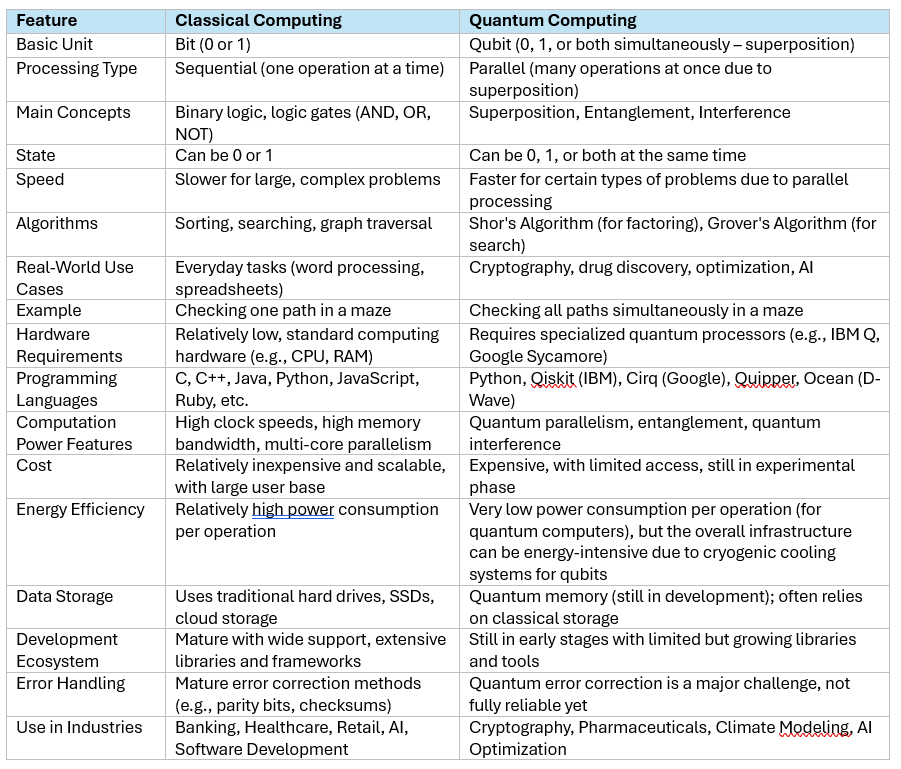 | Feature | Classical Computing | Quantum Computing |
|---|---|---|
| Basic Unit | Bit (0 or 1) | Qubit (0, 1, or both simultaneously – superposition) |
| Processing Type | Sequential (one operation at a time) | Parallel (many operations at once due to superposition) |
| Main Concepts | Binary logic, logic gates (AND, OR, NOT) | Superposition, Entanglement, Interference |
| State | Can be 0 or 1 | Can be 0, 1, or both at the same time |
| Speed | Slower for large, complex problems | Faster for certain types of problems due to parallel processing |
| Algorithms | Sorting, searching, graph traversal | Shor's Algorithm (for factoring), Grover's Algorithm (for search) |
| Real-World Use Cases | Everyday tasks (word processing, spreadsheets) | Cryptography, drug discovery, optimization, AI |
| Example | Checking one path in a maze | Checking all paths simultaneously in a maze |
| Hardware Requirements | Relatively low, standard computing hardware (e.g., CPU, RAM) | Requires specialized quantum processors (e.g., IBM Q, Google Sycamore) |
| Programming Languages | C, C++, Java, Python, JavaScript, Ruby, etc. | Python, Qiskit (IBM), Cirq (Google), Quipper, Ocean (D-Wave) |
| Computation Power Features | High clock speeds, high memory bandwidth, multi-core parallelism | Quantum parallelism, entanglement, quantum interference |
| Cost | Relatively inexpensive and scalable, with large user base | Expensive, with limited access, still in experimental phase |
| Energy Efficiency | Relatively high power consumption per operation | Very low power consumption per operation (for quantum computers), but the overall infrastructure can be energy-intensive due to cryogenic cooling systems for qubits |
| Data Storage | Uses traditional hard drives, SSDs, cloud storage | Quantum memory (still in development); often relies on classical storage |
| Development Ecosystem | Mature with wide support, extensive libraries and frameworks | Still in early stages with limited but growing libraries and tools |
| Error Handling | Mature error correction methods (e.g., parity bits, checksums) | Quantum error correction is a major challenge, not fully reliable yet |
| Use in Industries | Banking, Healthcare, Retail, AI, Software Development | Cryptography, Pharmaceuticals, Climate Modeling, AI Optimization |